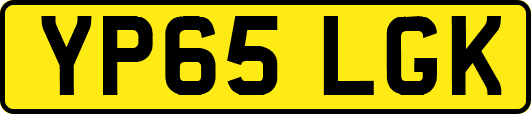 YP65 LGK